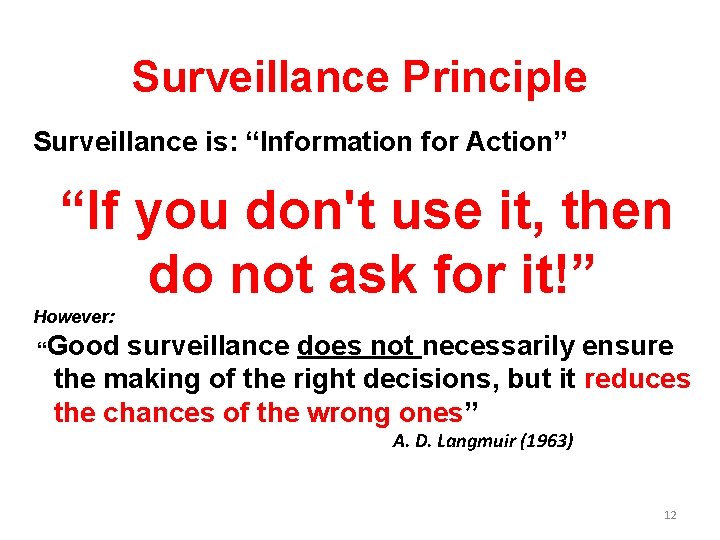 Surveillance Principle

Surveillance is: “Information for Action”

“If you don't use it, then do not ask for it!”

However:

“Good surveillance does not necessarily ensure the making of the right decisions, but it reduces the chances of the wrong ones”

A. D. Langmuir (1963)

12